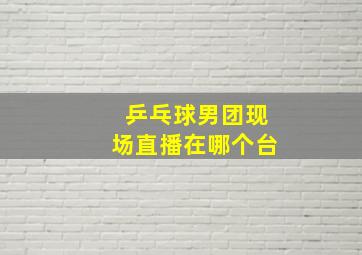 乒乓球男团现场直播在哪个台